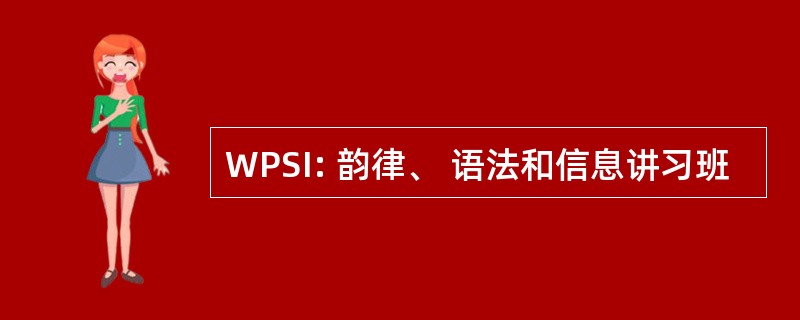 WPSI: 韵律、 语法和信息讲习班